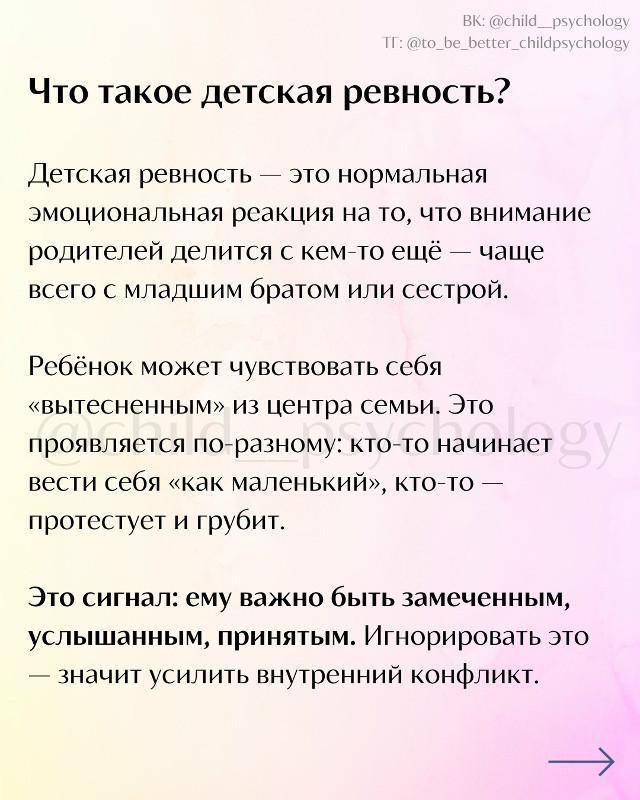 ВК: @child__psychology
ТГ: @to_be_better_childpsychology

Что такое детская ревность?

Детская ревность — это нормальная эмоциональная реакция на то, что внимание родителей делится с кем-то ещё — чаще всего с младшим братом или сестрой.

Ребёнок может чувствовать себя «вытесненным» из центра семьи. Это проявляется по-разному: кто-то начинает вести себя «как маленький», кто-то — протестует и грубит.

@child__psychology

Это сигнал: ему важно быть замеченным, услышанным, принятым. Игнорировать это — значит усилить внутренний конфликт.